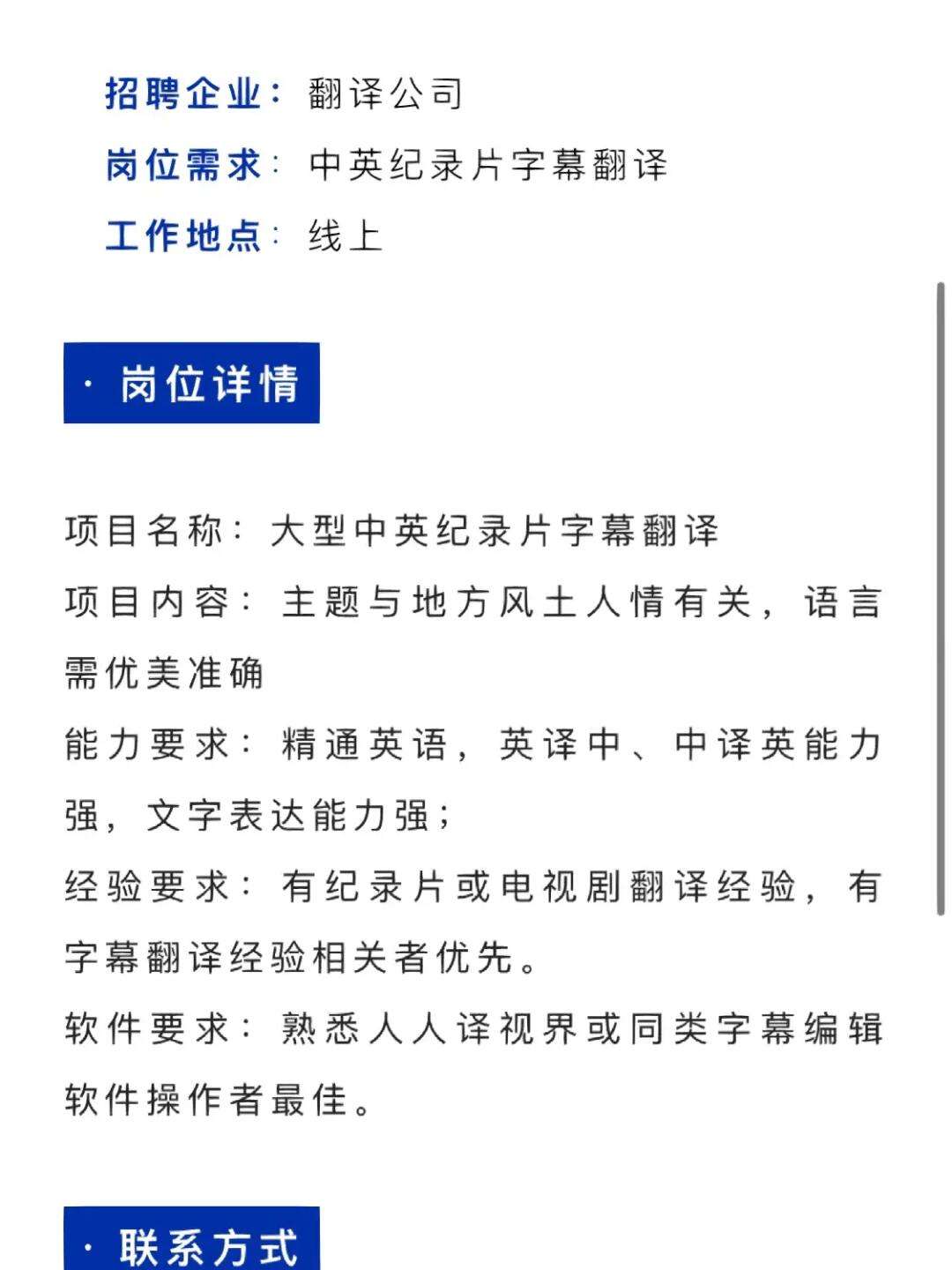 招聘企业：翻译公司
岗位需求：中英纪录片字幕翻译
工作地点：线上

· 岗位详情

项目名称：大型中英纪录片字幕翻译
项目内容：主题与地方风土人情有关，语言需优美准确
能力要求：精通英语，英译中、中译英能力强，文字表达能力强；
经验要求：有纪录片或电视剧翻译经验，有字幕翻译经验相关者优先。
软件要求：熟悉人人译视界或同类字幕编辑软件操作者最佳。

· 联系方式